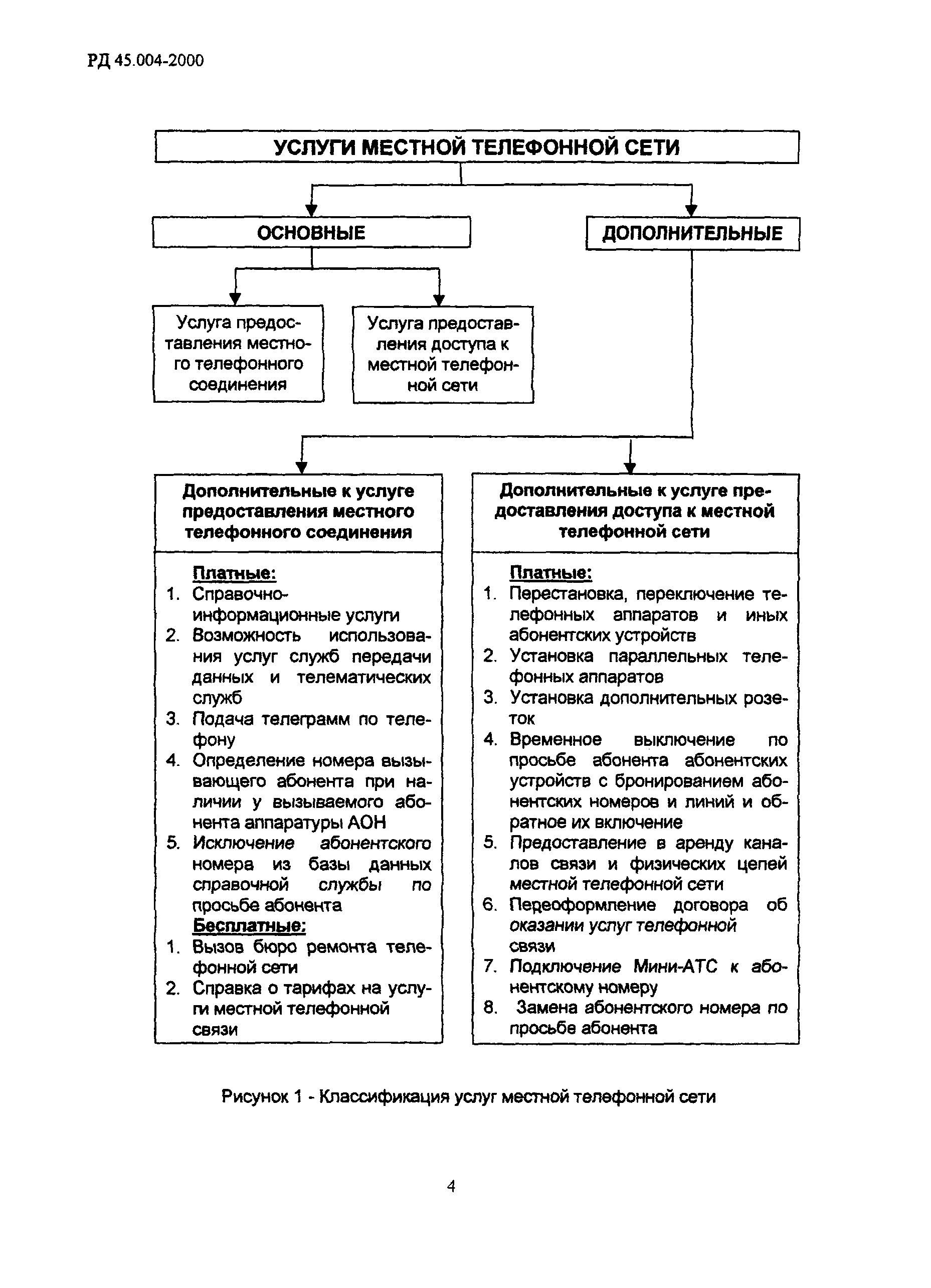 РД 45.004-2000

УСЛУГИ МЕСТНОЙ ТЕЛЕФОННОЙ СЕТИ

ОСНОВНЫЕ

ДОПОЛНИТЕЛЬНЫЕ

Услуга предоставления местного телефонного соединения

Услуга предоставления доступа к местной телефонной сети

Дополнительные к услуге предоставления местного телефонного соединения

Платные:
1. Справочно-информационные услуги
2. Возможность использования услуг служб передачи данных и телематических служб
3. Подача телеграмм по телефону
4. Определение номера вызывающего абонента при наличии у вызываемого абонента аппаратуры АОН
5. Исключение абонентского номера из базы данных справочной службы по просьбе абонента
Бесплатные:
1. Вызов бюро ремонта телефонной сети
2. Справка о тарифах на услуги местной телефонной связи

Дополнительные к услуге предоставления доступа к местной телефонной сети

Платные:
1. Перестановка, переключение телефонных аппаратов и иных абонентских устройств
2. Установка параллельных телефонных аппаратов
3. Установка дополнительных розеток
4. Временное выключение по просьбе абонента абонентских устройств с бронированием абонентских номеров и линий и обратное их включение
5. Предоставление в аренду каналов связи и физических цепей местной телефонной сети
6. Переоформление договора об оказании услуг телефонной связи
7. Подключение Мини-АТС к абонентскому номеру
8. Замена абонентского номера по просьбе абонента

Рисунок 1 - Классификация услуг местной телефонной сети

4